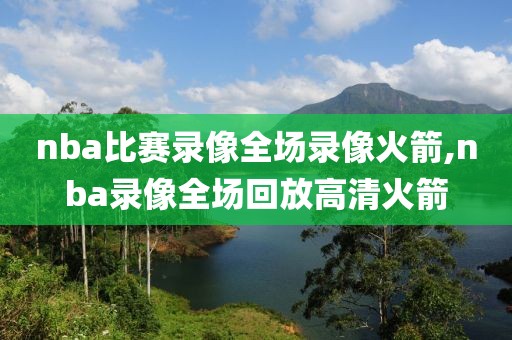 nba比赛录像全场录像火箭,nba录像全场回放高清火箭